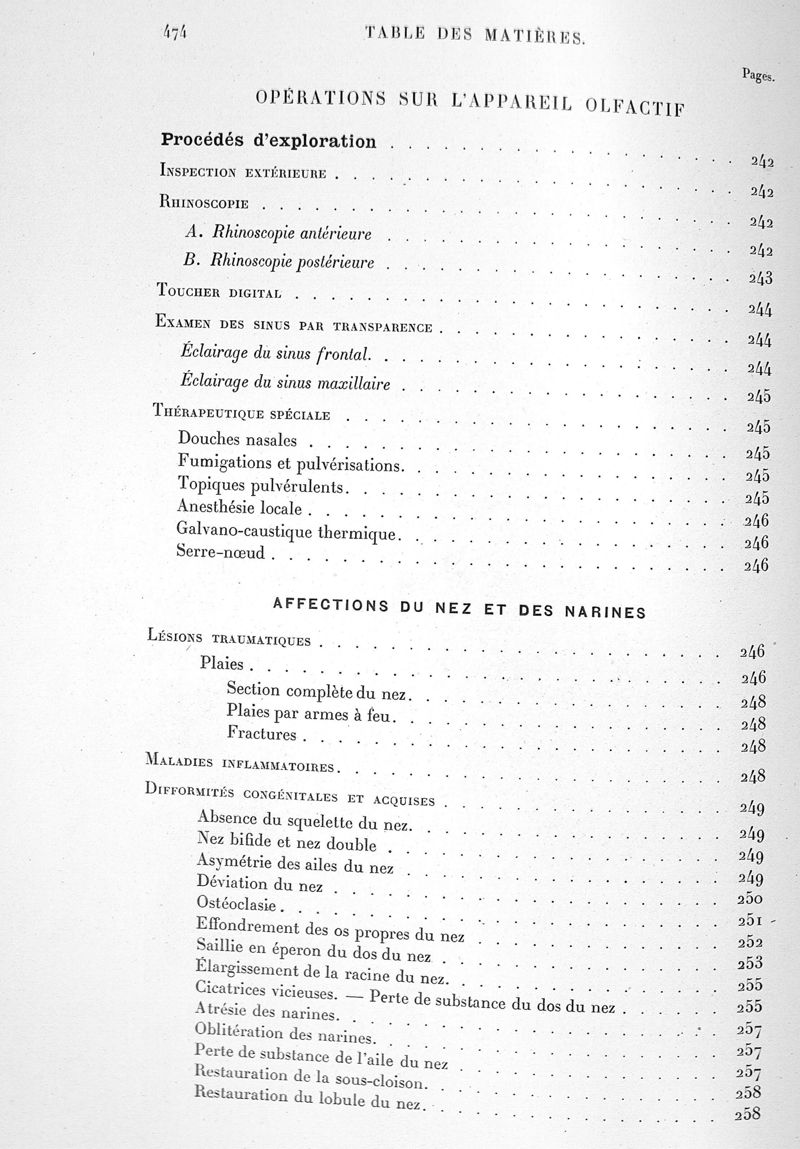 474 TABLE DES MATIÈRES.

Pages.

OPÉRATIONS SUR L'APPAREIL OLFACTIF

Procédés d'exploration . . . . . . . . . . 242

Inspection extérieure . . . . . . . . . . 242

Rhinoscopie . . . . . . . . . . 242

A. Rhinoscopie antérieure . . . . . . . . . . 242

B. Rhinoscopie postérieure . . . . . . . . . . 243

Toucher digital . . . . . . . . . . 244

Examen des sinus par transparence . . . . . . . . . . 244

Éclairage du sinus frontal. . . . . . . . . . 244

Éclairage du sinus maxillaire . . . . . . . . . . 245

Thérapeutique spéciale . . . . . . . . . . 245

Douches nasales . . . . . . . . . . 245

Fumigations et pulvérisations. . . . . . . . . . 245

Topiques pulvérulents. . . . . . . . . . 245

Anesthésie locale . . . . . . . . . . 246

Galvano-caustique thermique. . . . . . . . . . 246

Serre-nœud . . . . . . . . . . 246

AFFECTIONS DU NEZ ET DES NARINES

Lésions traumatiques . . . . . . . . . . 246

Plaies . . . . . . . . . . 246

Section complète du nez. . . . . . . . . . 248

Plaies par armes à feu. . . . . . . . . . 248

Fractures . . . . . . . . . . 248

Maladies inflammatoires. . . . . . . . . . 248

Difformités congénitales et acquises . . . . . . . . . . 249

Absence du squelette du nez. . . . . . . . . . 249

Nez bifide et nez double . . . . . . . . . . 249

Asymétrie des ailes du nez . . . . . . . . . . 249

Déviation du nez . . . . . . . . . . 250

Ostéoclasie. . . . . . . . . . 251

Effondrement des os propres du nez . . . . . . . . . . 252

Saillie en éperon du dos du nez . . . . . . . . . . 253

Élargissement de la racine du nez. . . . . . . . . . 255

Cicatrices vicieuses. — Perte de substance du dos du nez . . . . . . . . . . 255

Atrésie des narines. . . . . . . . . . 257

Oblitération des narines. . . . . . . . . . 257

Perte de substance de l'aile du nez . . . . . . . . . . 257

Restauration de la sous-cloison. . . . . . . . . . 258

Restauration du lobule du nez. . . . . . . . . . 258